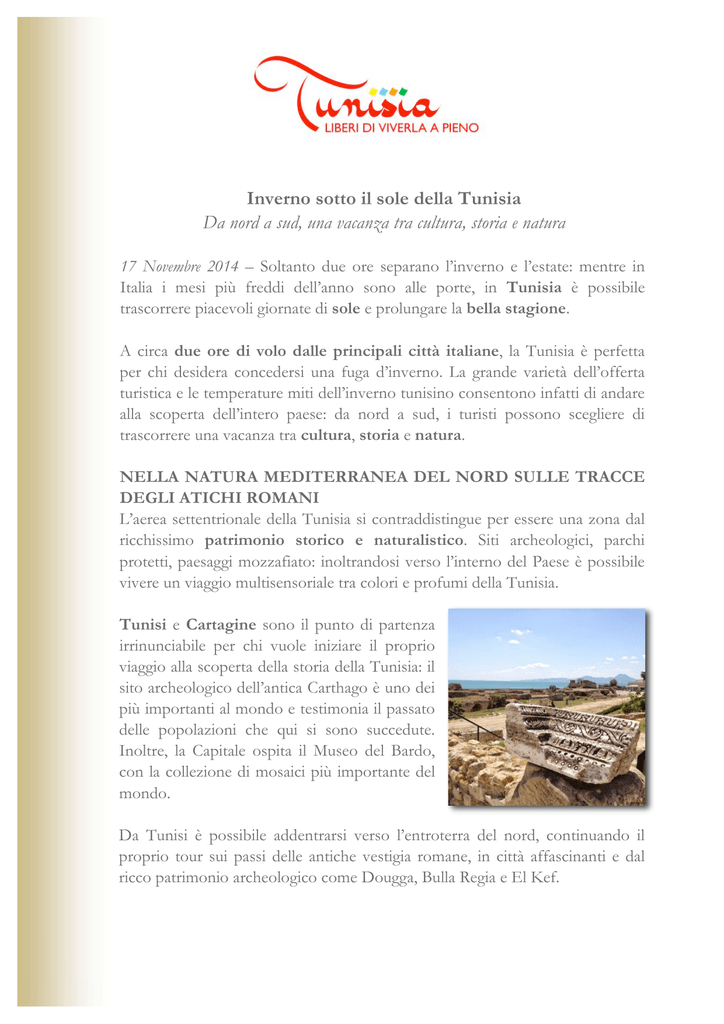 Tunisia
LIBERI DI VIVERLA A PIENO

Inverno sotto il sole della Tunisia
Da nord a sud, una vacanza tra cultura, storia e natura

17 Novembre 2014 – Soltanto due ore separano l'inverno e l'estate: mentre in Italia i mesi più freddi dell'anno sono alle porte, in Tunisia è possibile trascorrere piacevoli giornate di sole e prolungare la bella stagione.

A circa due ore di volo dalle principali città italiane, la Tunisia è perfetta per chi desidera concedersi una fuga d'inverno. La grande varietà dell'offerta turistica e le temperature miti dell'inverno tunisino consentono infatti di andare alla scoperta dell'intero paese: da nord a sud, i turisti possono scegliere di trascorrere una vacanza tra cultura, storia e natura.

NELLA NATURA MEDITERRANEA DEL NORD SULLE TRACCE DEGLI ATICHI ROMANI
L'aerea settentrionale della Tunisia si contraddistingue per essere una zona dal ricchissimo patrimonio storico e naturalistico. Siti archeologici, parchi protetti, paesaggi mozzafiato: inoltrandosi verso l'interno del Paese è possibile vivere un viaggio multisensoriale tra colori e profumi della Tunisia.

Tunisi e Cartagine sono il punto di partenza irrinunciabile per chi vuole iniziare il proprio viaggio alla scoperta della storia della Tunisia: il sito archeologico dell'antica Carthago è uno dei più importanti al mondo e testimonia il passato delle popolazioni che qui si sono succedute. Inoltre, la Capitale ospita il Museo del Bardo, con la collezione di mosaici più importante del mondo.

Da Tunisi è possibile addentrarsi verso l'entroterra del nord, continuando il proprio tour sui passi delle antiche vestigia romane, in città affascinanti e dal ricco patrimonio archeologico come Dougga, Bulla Regia e El Kef.